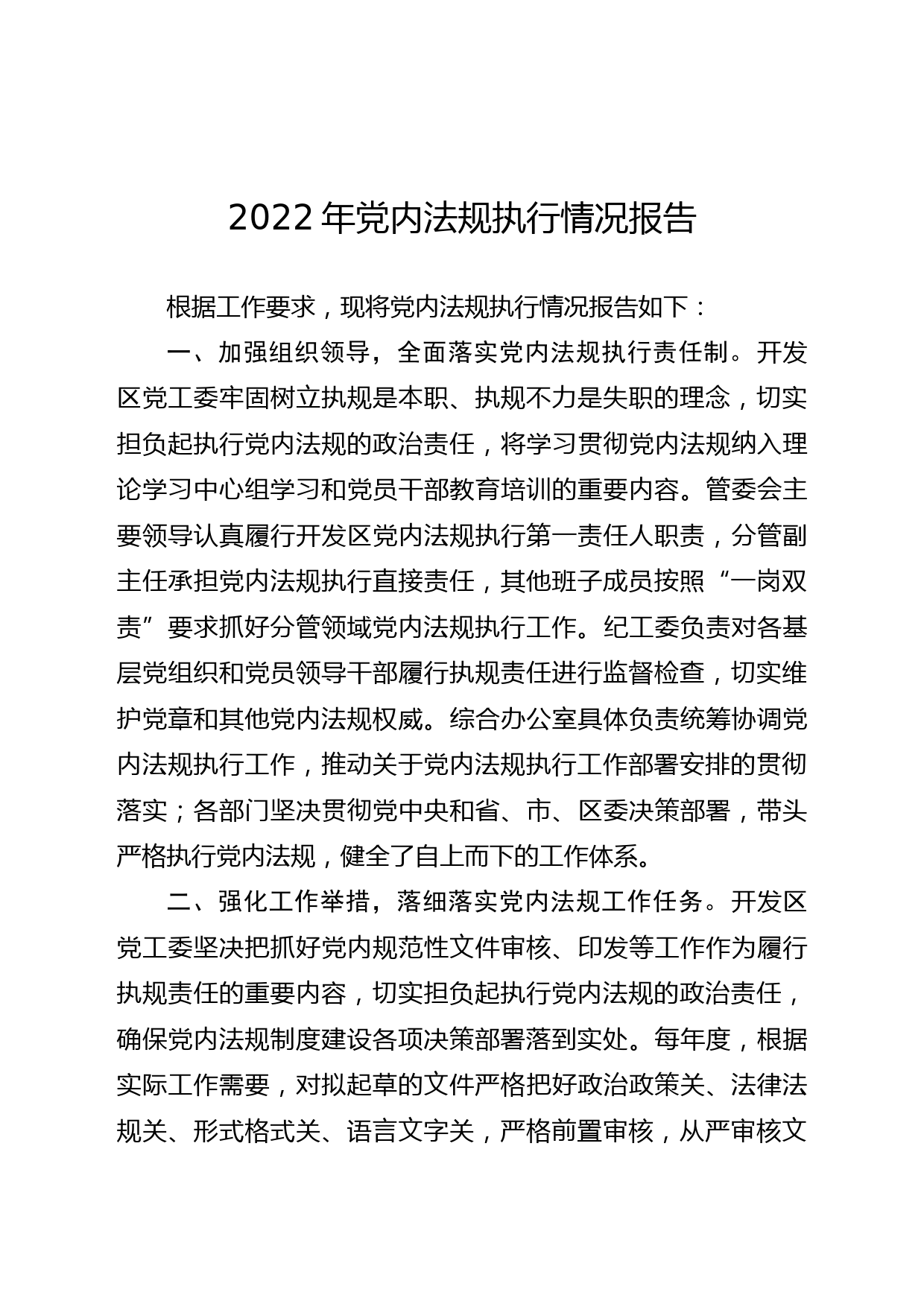 2022 年党内法规执行情况报告

根据工作要求，现将党内法规执行情况报告如下：

一、加强组织领导，全面落实党内法规执行责任制。开发区党工委牢固树立执规是本职、执规不力是失职的理念，切实担负起执行党内法规的政治责任，将学习贯彻党内法规纳入理论学习中心组学习和党员干部教育培训的重要内容。管委会主要领导认真履行开发区党内法规执行第一责任人职责，分管副主任承担党内法规执行直接责任，其他班子成员按照“一岗双责”要求抓好分管领域党内法规执行工作。纪工委负责对各基层党组织和党员领导干部履行执规责任进行监督检查，切实维护党章和其他党内法规权威。综合办公室具体负责统筹协调党内法规执行工作，推动关于党内法规执行工作部署安排的贯彻落实；各部门坚决贯彻党中央和省、市、区委决策部署，带头严格执行党内法规，健全了自上而下的工作体系。

二、强化工作举措，落细落实党内法规工作任务。开发区党工委坚决把抓好党内规范性文件审核、印发等工作作为履行执规责任的重要内容，切实担负起执行党内法规的政治责任，确保党内法规制度建设各项决策部署落到实处。每年度，根据实际工作需要，对拟起草的文件严格把好政治政策关、法律法规关、形式格式关、语言文字关，严格前置审核，从严审核文